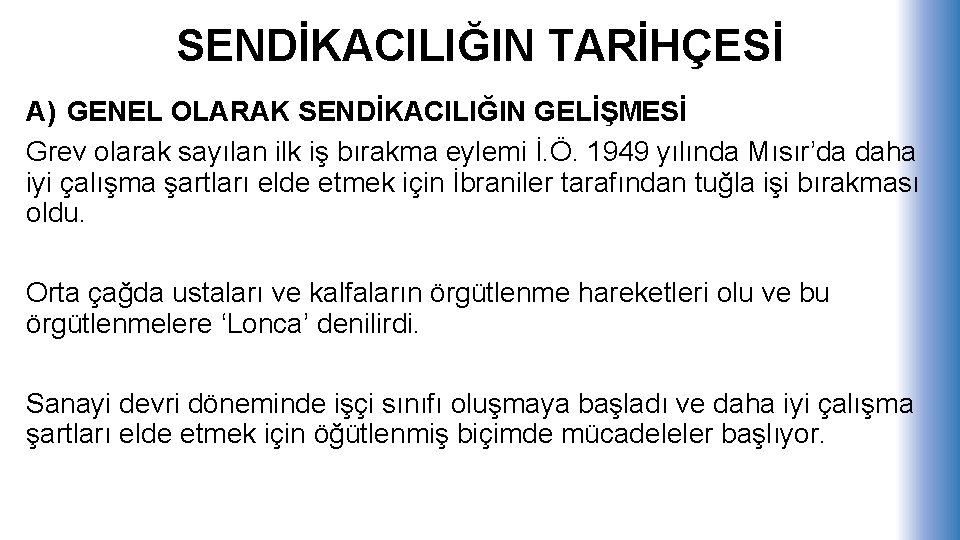 SENDİKACILIĞIN TARİHÇESİ

A) GENEL OLARAK SENDİKACILIĞIN GELİŞMESİ

Grev olarak sayılan ilk iş bırakma eylemi İ.Ö. 1949 yılında Mısır'da daha iyi çalışma şartları elde etmek için İbraniler tarafından tuğla işi bırakması oldu.

Orta çağda ustaları ve kalfaların örgütlenme hareketleri olu ve bu örgütlenmelere 'Lonca' denilirdi.

Sanayi devri döneminde işçi sınıfı oluşmaya başladı ve daha iyi çalışma şartları elde etmek için öğütlenmiş biçimde mücadeleler başlıyor.